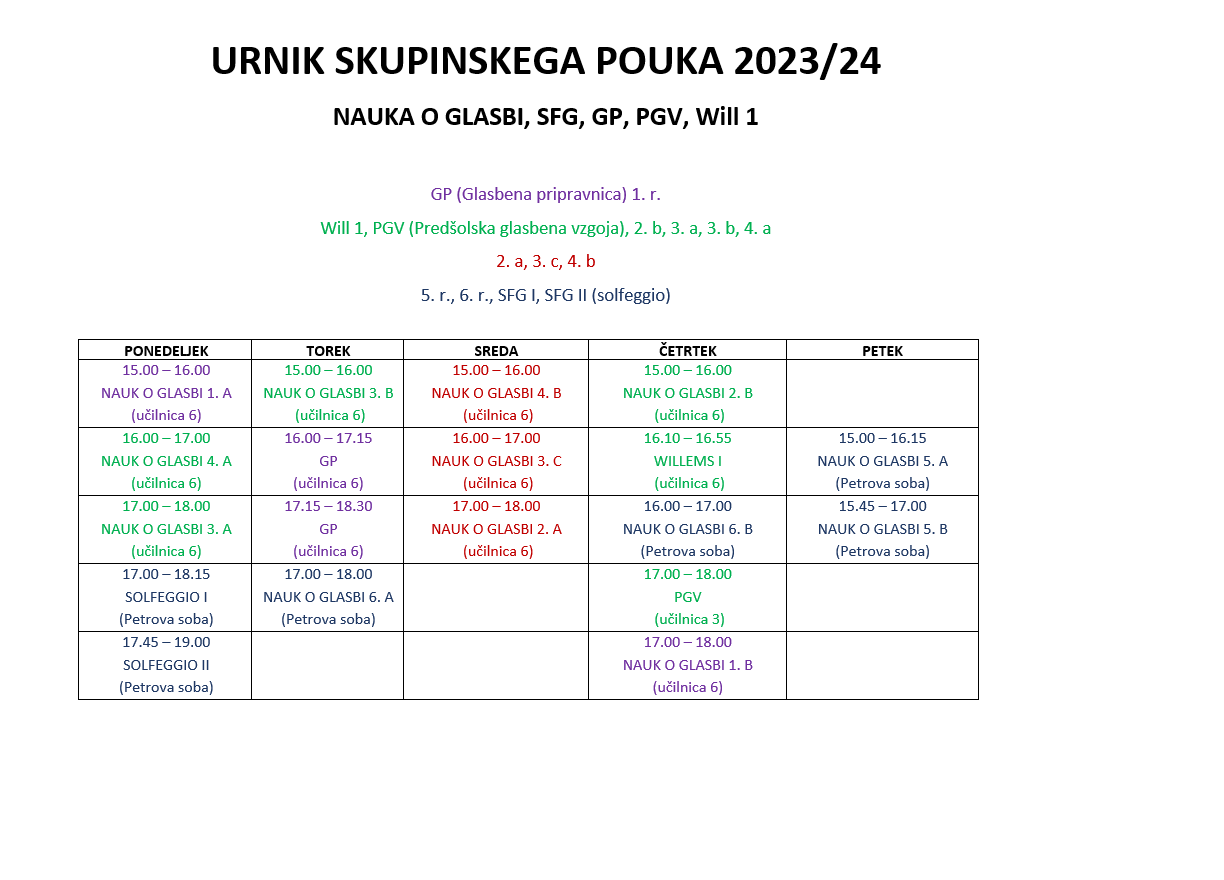 URNIK SKUPINSKEGA POUKA 2023/24

NAUKA O GLASBI, SFG, GP, PGV, Will 1

GP (Glasbena pripravnica) 1. r.

Will 1, PGV (Predšolska glasbena vzgoja), 2. b, 3. a, 3. b, 4. a

2. a, 3. c, 4. b

5. r., 6. r., SFG I, SFG II (solfeggio)

| PONEDELJEK | TOREK | SREDA | ČETRTEK | PETEK |
|---|---|---|---|---|
| 15.00 – 16.00 NAUK O GLASBI 1. A (učilnica 6) | 15.00 – 16.00 NAUK O GLASBI 3. B (učilnica 6) | 15.00 – 16.00 NAUK O GLASBI 4. B (učilnica 6) | 15.00 – 16.00 NAUK O GLASBI 2. B (učilnica 6) | |
| 16.00 – 17.00 NAUK O GLASBI 4. A (učilnica 6) | 16.00 – 17.15 GP (učilnica 6) | 16.00 – 17.00 NAUK O GLASBI 3. C (učilnica 6) | 16.10 – 16.55 WILLEMS I (učilnica 6) | 15.00 – 16.15 NAUK O GLASBI 5. A (Petrova soba) |
| 17.00 – 18.00 NAUK O GLASBI 3. A (učilnica 6) | 17.15 – 18.30 GP (učilnica 6) | 17.00 – 18.00 NAUK O GLASBI 2. A (učilnica 6) | 16.00 – 17.00 NAUK O GLASBI 6. B (Petrova soba) | 15.45 – 17.00 NAUK O GLASBI 5. B (Petrova soba) |
| 17.00 – 18.15 SOLFEGGIO I (Petrova soba) | 17.00 – 18.00 NAUK O GLASBI 6. A (Petrova soba) | | 17.00 – 18.00 PGV (učilnica 3) | |
| 17.45 – 19.00 SOLFEGGIO II (Petrova soba) | | | 17.00 – 18.00 NAUK O GLASBI 1. B (učilnica 6) | |